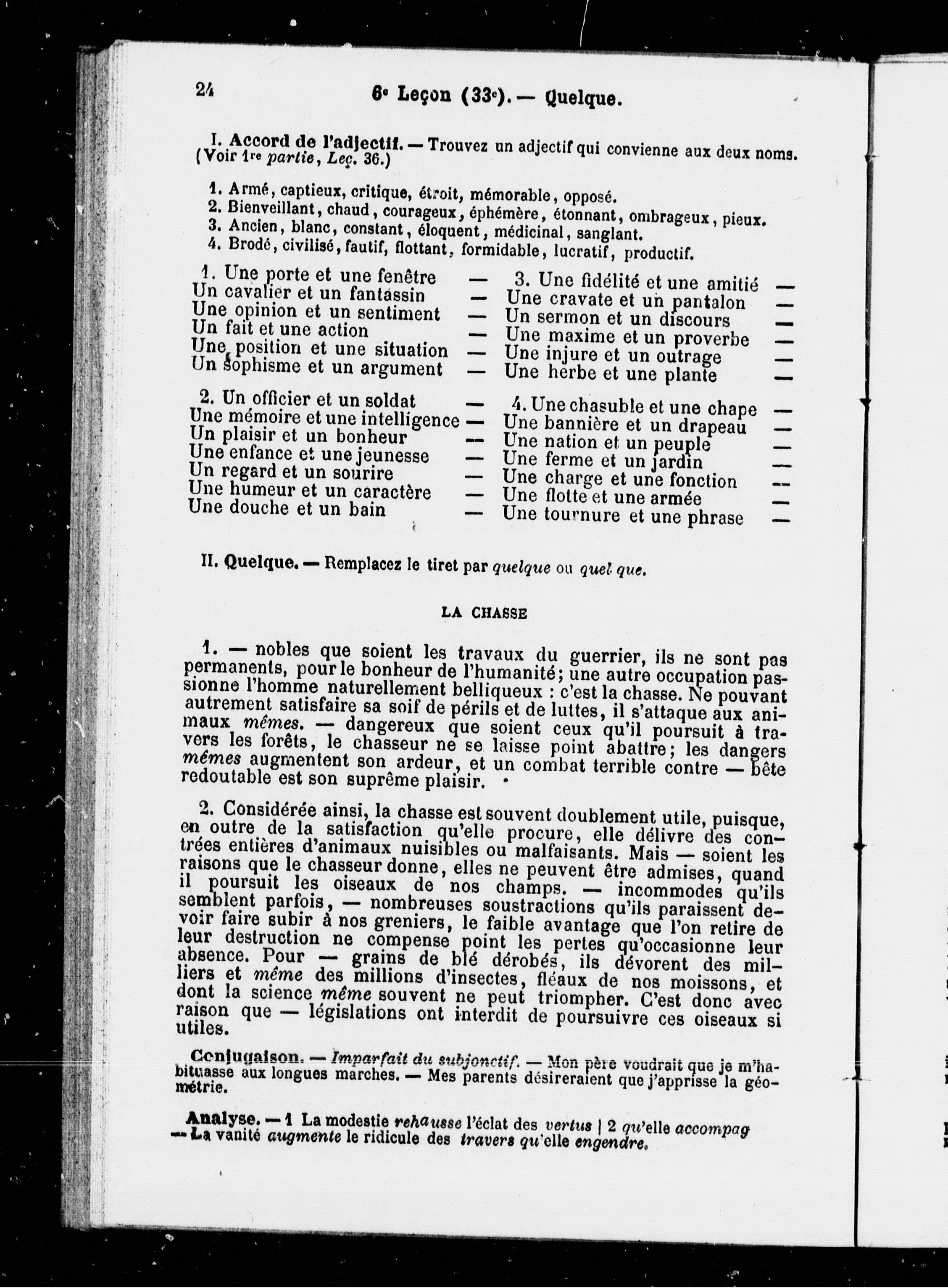 24 6e Leçon (33e). — Quelque.

I. Accord de l'adjectif. — Trouvez un adjectif qui convienne aux deux noms. (Voir 1re partie, Leç. 36.)

1. Armé, captieux, critique, étroit, mémorable, opposé.
2. Bienveillant, chaud, courageux, éphémère, étonnant, ombrageux, pieux.
3. Ancien, blanc, constant, éloquent, médicinal, sanglant.
4. Brodé, civilisé, fautif, flottant, formidable, lucratif, productif.

1. Une porte et une fenêtre —
Un cavalier et un fantassin —
Une opinion et un sentiment —
Un fait et une action —
Une position et une situation —
Un sophisme et un argument —

2. Un officier et un soldat —
Une mémoire et une intelligence —
Un plaisir et un bonheur —
Une enfance et une jeunesse —
Un regard et un sourire —
Une humeur et un caractère —
Une douche et un bain —

3. Une fidélité et une amitié —
Une cravate et un pantalon —
Un sermon et un discours —
Une maxime et un proverbe —
Une injure et un outrage —
Une herbe et une plante —

4. Une chasuble et une chape —
Une bannière et un drapeau —
Une nation et un peuple —
Une ferme et un jardin —
Une charge et une fonction —
Une flotte et une armée —
Une tournure et une phrase —

II. Quelque. — Remplacez le tiret par quelque ou quel que.

LA CHASSE

1. — nobles que soient les travaux du guerrier, ils ne sont pas permanents, pour le bonheur de l'humanité; une autre occupation passionne l'homme naturellement belliqueux : c'est la chasse. Ne pouvant autrement satisfaire sa soif de périls et de luttes, il s'attaque aux animaux mêmes. — dangereux que soient ceux qu'il poursuit à travers les forêts, le chasseur ne se laisse point abattre; les dangers mêmes augmentent son ardeur, et un combat terrible contre — bête redoutable est son suprême plaisir.

2. Considérée ainsi, la chasse est souvent doublement utile, puisque, en outre de la satisfaction qu'elle procure, elle délivre des contrées entières d'animaux nuisibles ou malfaisants. Mais — soient les raisons que le chasseur donne, elles ne peuvent être admises, quand il poursuit les oiseaux de nos champs. — incommodes qu'ils semblent parfois, — nombreuses soustractions qu'ils paraissent devoir faire subir à nos greniers, le faible avantage que l'on retire de leur destruction ne compense point les pertes qu'occasionne leur absence. Pour — grains de blé dérobés, ils dévorent des milliers et même des millions d'insectes, fléaux de nos moissons, et dont la science même souvent ne peut triompher. C'est donc avec raison que — législations ont interdit de poursuivre ces oiseaux si utiles.

Conjugaison. — Imparfait du subjonctif. — Mon père voudrait que je m'habituasse aux longues marches. — Mes parents désireraient que j'apprisse la géométrie.

Analyse. — 1 La modestie rehausse l'éclat des vertus | 2 qu'elle accompag — La vanité augmente le ridicule des travers qu'elle engendre.